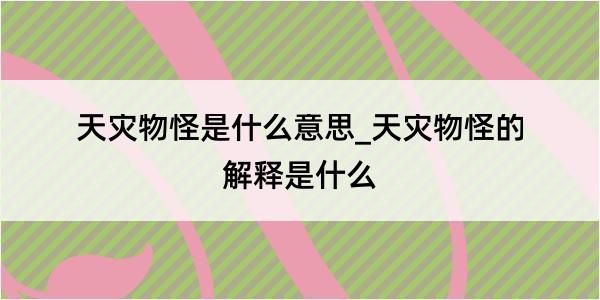 天灾物怪是什么意思_天灾物怪的解释是什么